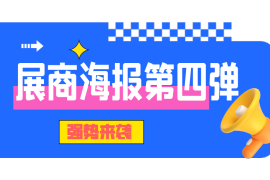 展商海报第四弹

强势来袭